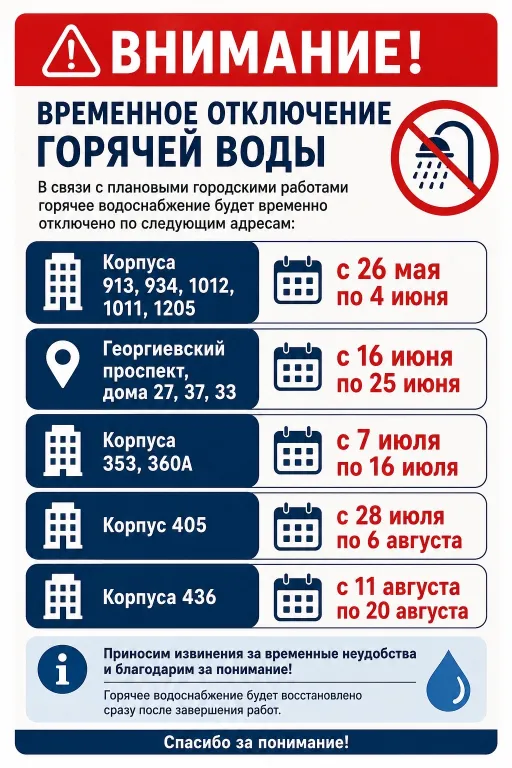 ВНИМАНИЕ!

ВРЕМЕННОЕ ОТКЛЮЧЕНИЕ
ГОРЯЧЕЙ ВОДЫ

В связи с плановыми городскими работами горячее водоснабжение будет временно отключено по следующим адресам:

Корпуса
913, 934, 1012, 1011, 1205

с 26 мая
по 4 июня

Георгиевский проспект, дома 27, 37, 33

с 16 июня
по 25 июня

Корпуса
353, 360А

с 7 июля
по 16 июля

Корпус 405

с 28 июля
по 6 августа

Корпуса 436

с 11 августа
по 20 августа

Приносим извинения за временные неудобства и благодарим за понимание!

Горячее водоснабжение будет восстановлено сразу после завершения работ.

Спасибо за понимание!